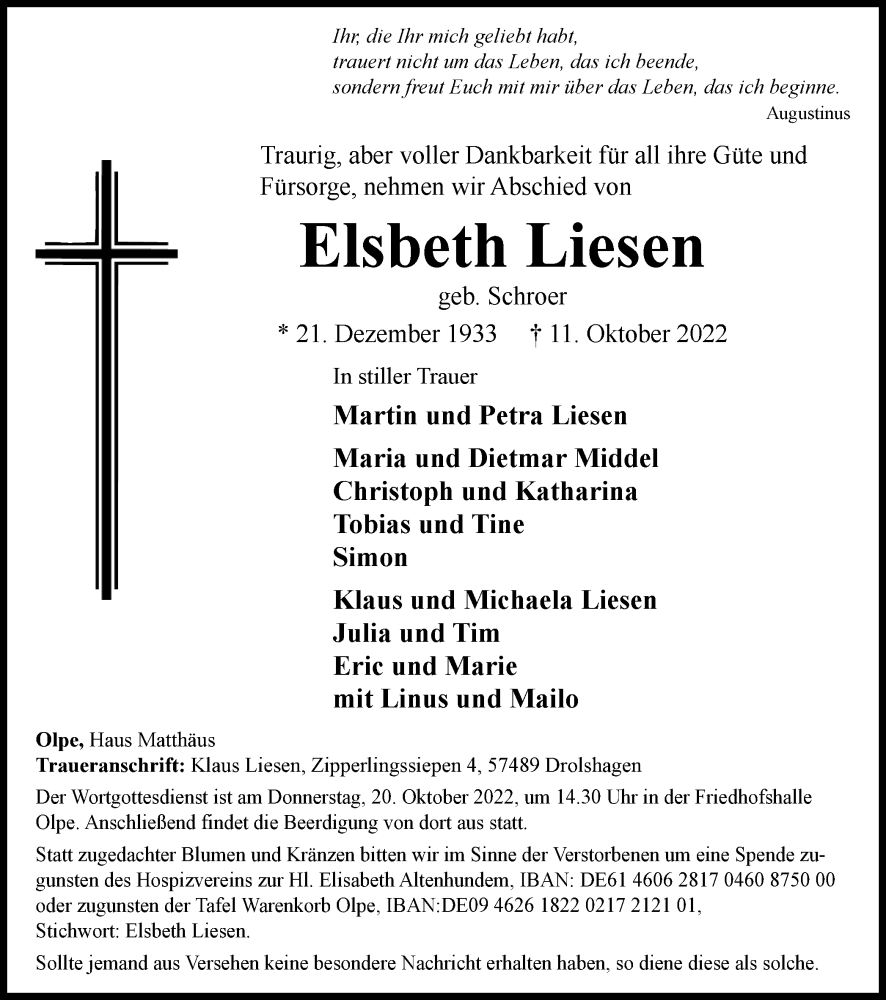 Ihr, die Ihr mich geliebt habt,
trauert nicht um das Leben, das ich beende,
sondern freut Euch mit mir über das Leben, das ich beginne.
Augustinus

Traurig, aber voller Dankbarkeit für all ihre Güte und Fürsorge, nehmen wir Abschied von

Elsbeth Liesen
geb. Schroer
* 21. Dezember 1933 † 11. Oktober 2022

In stiller Trauer

Martin und Petra Liesen

Maria und Dietmar Middel
Christoph und Katharina
Tobias und Tine
Simon

Klaus und Michaela Liesen
Julia und Tim
Eric und Marie
mit Linus und Mailo

Olpe, Haus Matthäus
Traueranschrift: Klaus Liesen, Zipperlingssiepen 4, 57489 Drolshagen

Der Wortgottesdienst ist am Donnerstag, 20. Oktober 2022, um 14.30 Uhr in der Friedhofshalle Olpe. Anschließend findet die Beerdigung von dort aus statt.

Statt zugedachter Blumen und Kränzen bitten wir im Sinne der Verstorbenen um eine Spende zugunsten des Hospizvereins zur Hl. Elisabeth Altenhundem, IBAN: DE61 4606 2817 0460 8750 00 oder zugunsten der Tafel Warenkorb Olpe, IBAN:DE09 4626 1822 0217 2121 01, Stichwort: Elsbeth Liesen.

Sollte jemand aus Versehen keine besondere Nachricht erhalten haben, so diene diese als solche.